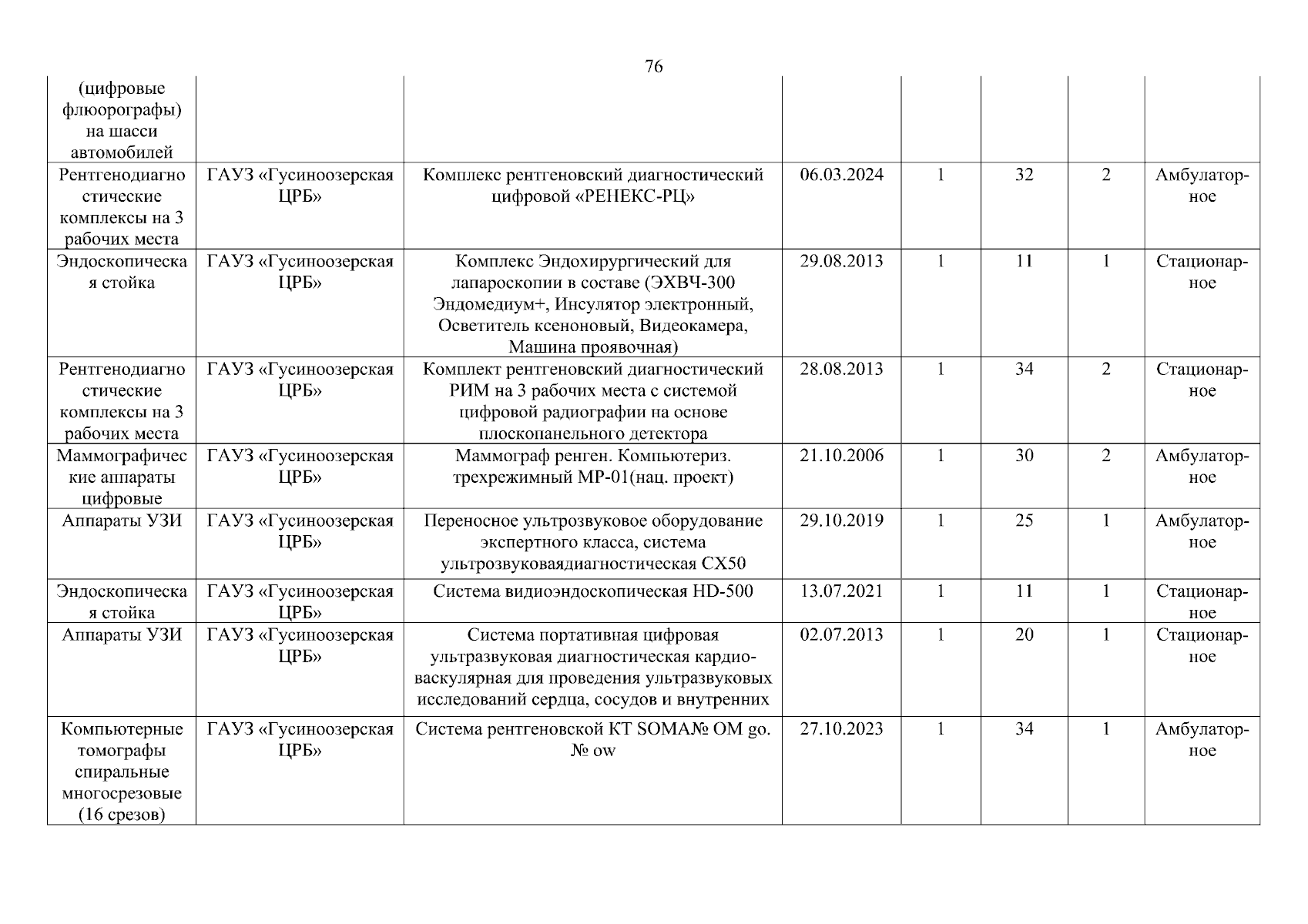 76

| | | | | | | | |
|---|---|---|---|---|---|---|---|
| (цифровые флюорографы) на шасси автомобилей | | | | | | | |
| Рентгенодиагностические комплексы на 3 рабочих места | ГАУЗ «Гусиноозерская ЦРБ» | Комплекс рентгеновский диагностический цифровой «РЕНЕКС-РЦ» | 06.03.2024 | 1 | 32 | 2 | Амбулаторное |
| Эндоскопическая стойка | ГАУЗ «Гусиноозерская ЦРБ» | Комплекс Эндохирургический для лапароскопии в составе (ЭХВЧ-300 Эндомедиум+, Инсулятор электронный, Осветитель ксеноновый, Видеокамера, Машина проявочная) | 29.08.2013 | 1 | 11 | 1 | Стационарное |
| Рентгенодиагностические комплексы на 3 рабочих места | ГАУЗ «Гусиноозерская ЦРБ» | Комплект рентгеновский диагностический РИМ на 3 рабочих места с системой цифровой радиографии на основе плоскопанельного детектора | 28.08.2013 | 1 | 34 | 2 | Стационарное |
| Маммографические аппараты цифровые | ГАУЗ «Гусиноозерская ЦРБ» | Маммограф ренген. Компьютериз. трехрежимный МР-01(нац. проект) | 21.10.2006 | 1 | 30 | 2 | Амбулаторное |
| Аппараты УЗИ | ГАУЗ «Гусиноозерская ЦРБ» | Переносное ультрозвуковое оборудование экспертного класса, система ультрозвуковаядиагностическая СХ50 | 29.10.2019 | 1 | 25 | 1 | Амбулаторное |
| Эндоскопическая стойка | ГАУЗ «Гусиноозерская ЦРБ» | Система видиоэндоскопическая HD-500 | 13.07.2021 | 1 | 11 | 1 | Стационарное |
| Аппараты УЗИ | ГАУЗ «Гусиноозерская ЦРБ» | Система портативная цифровая ультразвуковая диагностическая кардиоваскулярная для проведения ультразвуковых исследований сердца, сосудов и внутренних | 02.07.2013 | 1 | 20 | 1 | Стационарное |
| Компьютерные томографы спиральные многосрезовые (16 срезов) | ГАУЗ «Гусиноозерская ЦРБ» | Система рентгеновской КТ SOMA№ OM go. № ow | 27.10.2023 | 1 | 34 | 1 | Амбулаторное |